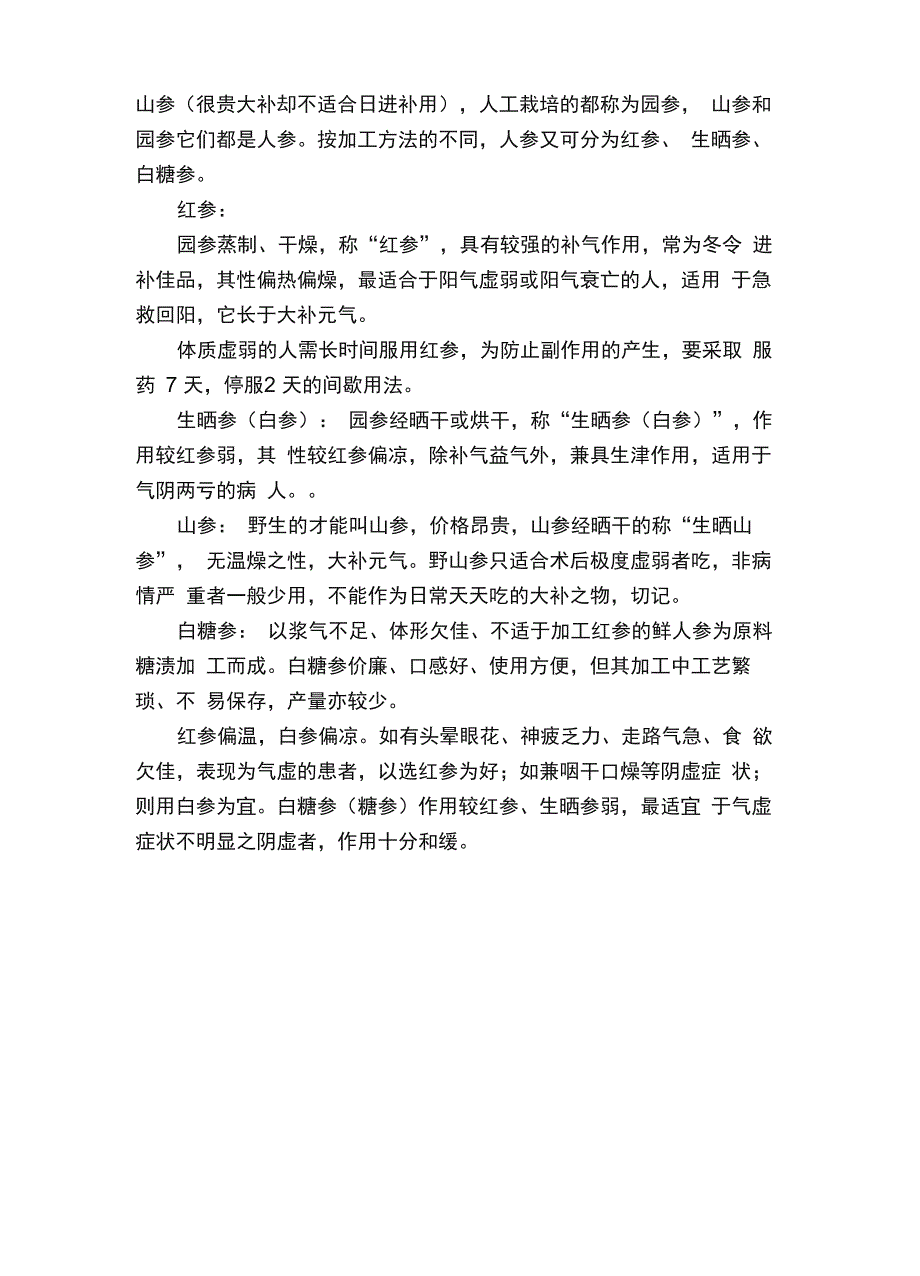 山参（很贵大补却不适合日进补用），人工栽培的都称为园参， 山参和园参它们都是人参。按加工方法的不同，人参又可分为红参、 生晒参、白糖参。

红参：

园参蒸制、干燥，称“红参”，具有较强的补气作用，常为冬令 进补佳品，其性偏热偏燥，最适合于阳气虚弱或阳气衰亡的人，适用 于急救回阳，它长于大补元气。

体质虚弱的人需长时间服用红参，为防止副作用的产生，要采取 服药 7 天，停服2 天的间歇用法。

生晒参（白参）： 园参经晒干或烘干，称“生晒参（白参）”，作用较红参弱，其 性较红参偏凉，除补气益气外，兼具生津作用，适用于气阴两亏的病 人。。

山参： 野生的才能叫山参，价格昂贵，山参经晒干的称“生晒山参”， 无温燥之性，大补元气。野山参只适合术后极度虚弱者吃，非病情严 重者一般少用，不能作为日常天天吃的大补之物，切记。

白糖参： 以浆气不足、体形欠佳、不适于加工红参的鲜人参为原料糖渍加 工而成。白糖参价廉、口感好、使用方便，但其加工中工艺繁琐、不 易保存，产量亦较少。

红参偏温，白参偏凉。如有头晕眼花、神疲乏力、走路气急、食 欲欠佳，表现为气虚的患者，以选红参为好；如兼咽干口燥等阴虚症 状；则用白参为宜。白糖参（糖参）作用较红参、生晒参弱，最适宜 于气虚症状不明显之阴虚者，作用十分和缓。